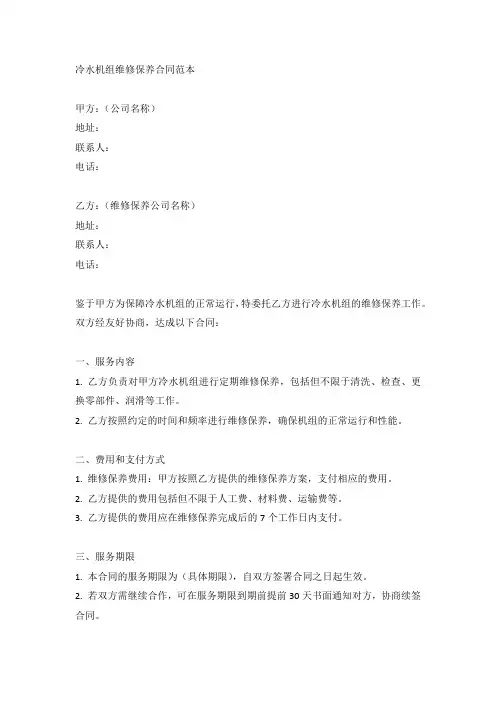 冷水机组维修保养合同范本

甲方：（公司名称）
地址：
联系人：
电话：

乙方：（维修保养公司名称）
地址：
联系人：
电话：

鉴于甲方为保障冷水机组的正常运行，特委托乙方进行冷水机组的维修保养工作。双方经友好协商，达成以下合同：

一、服务内容
1. 乙方负责对甲方冷水机组进行定期维修保养，包括但不限于清洗、检查、更换零部件、润滑等工作。
2. 乙方按照约定的时间和频率进行维修保养，确保机组的正常运行和性能。

二、费用和支付方式
1. 维修保养费用：甲方按照乙方提供的维修保养方案，支付相应的费用。
2. 乙方提供的费用包括但不限于人工费、材料费、运输费等。
3. 乙方提供的费用应在维修保养完成后的 7 个工作日内支付。

三、服务期限
1. 本合同的服务期限为（具体期限），自双方签署合同之日起生效。
2. 若双方需继续合作，可在服务期限到期前提前 30 天书面通知对方，协商续签合同。